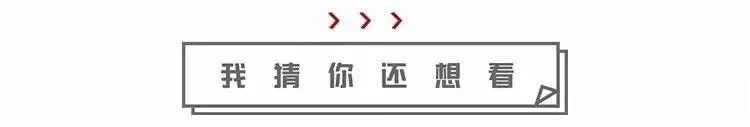 > > >

我猜你还想看